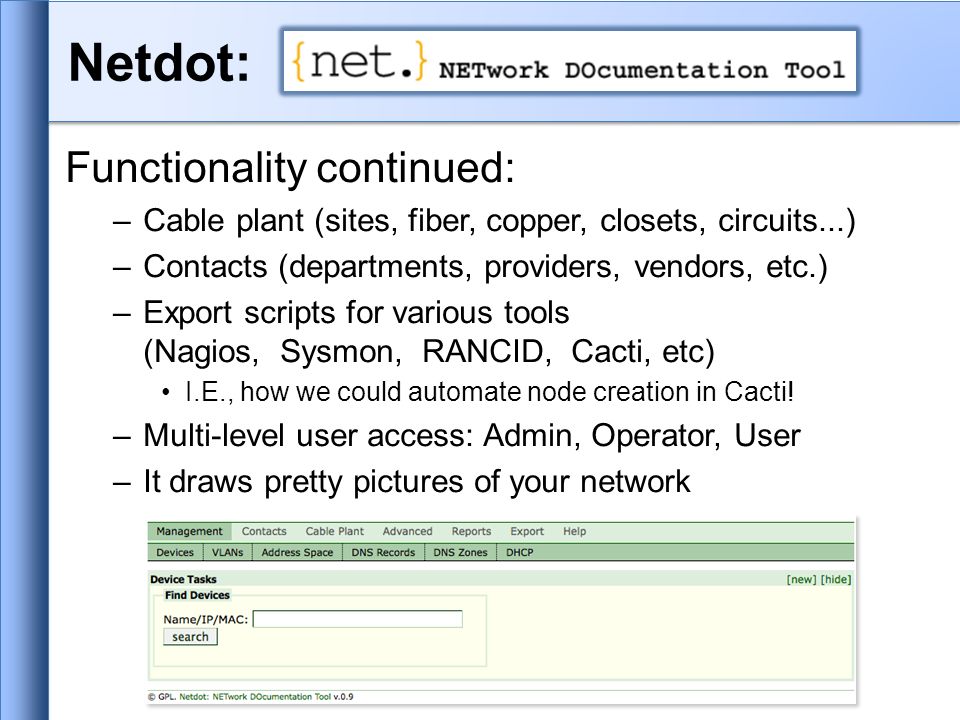 Netdot: {net.} NETwork DOcumentation Tool

Functionality continued:

– Cable plant (sites, fiber, copper, closets, circuits...)
– Contacts (departments, providers, vendors, etc.)
– Export scripts for various tools (Nagios, Sysmon, RANCID, Cacti, etc)
  • I.E., how we could automate node creation in Cacti!
– Multi-level user access: Admin, Operator, User
– It draws pretty pictures of your network

Management Contacts Cable Plant Advanced Reports Export Help

Devices VLANs Address Space DNS Records DNS Zones DHCP

Device Tasks [new] [hide]

Find Devices

Name/IP/MAC:

search

© GPL. Netdot: NETwork DOcumentation Tool v.0.9